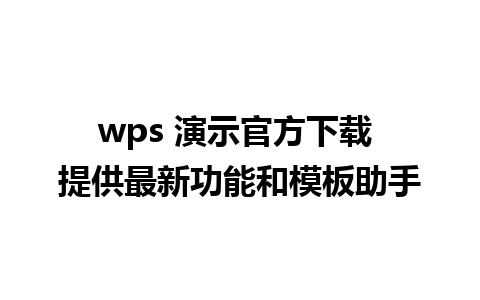 wps 演示官方下载
提供最新功能和模板助手